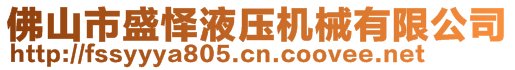 佛山市盛怿液压机械有限公司
http://fssyyya805.cn.coovee.net